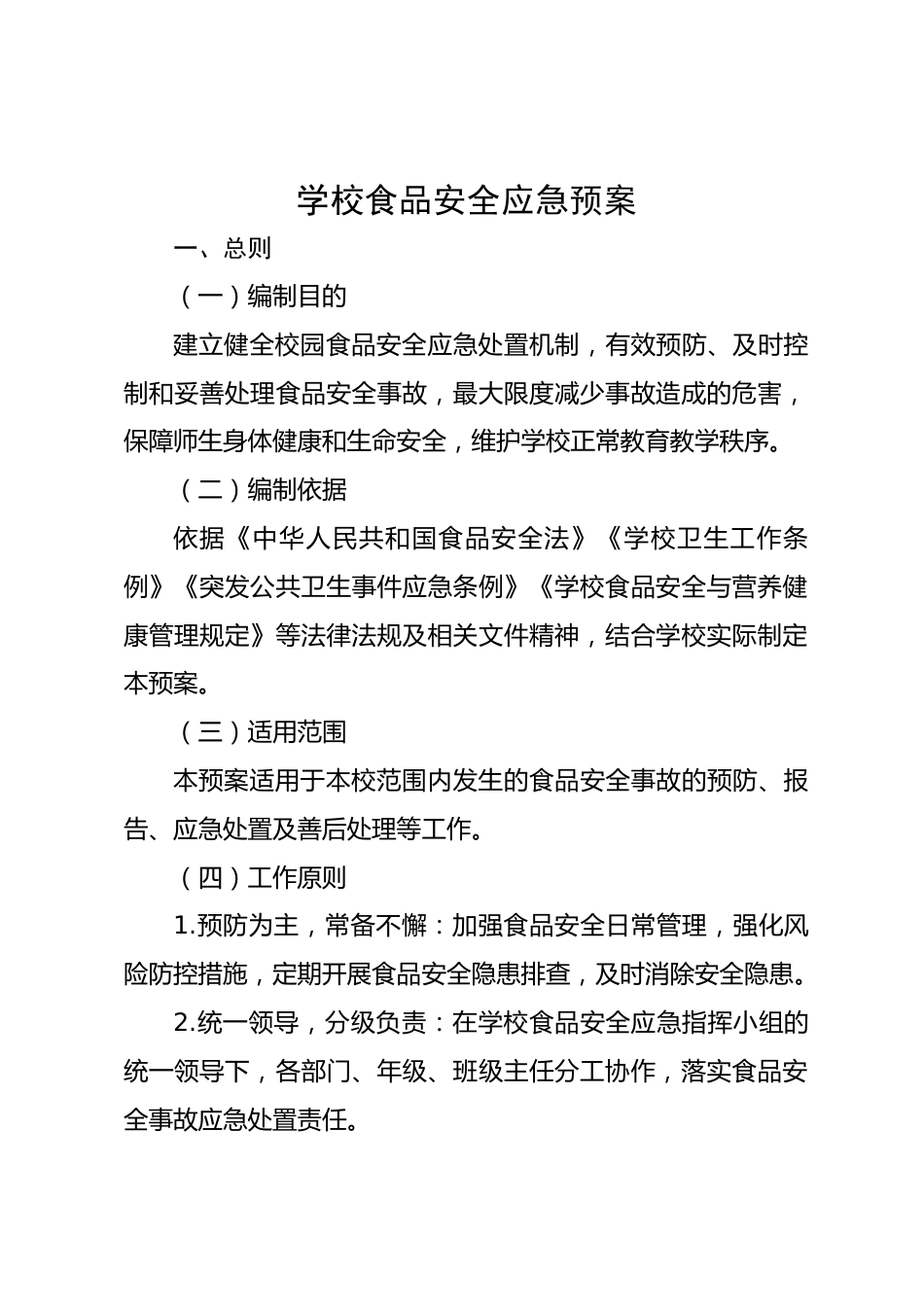 学校食品安全应急预案

一、总则

（一）编制目的

建立健全校园食品安全应急处置机制，有效预防、及时控制和妥善处理食品安全事故，最大限度减少事故造成的危害，保障师生身体健康和生命安全，维护学校正常教育教学秩序。

（二）编制依据

依据《中华人民共和国食品安全法》《学校卫生工作条例》《突发公共卫生事件应急条例》《学校食品安全与营养健康管理规定》等法律法规及相关文件精神，结合学校实际制定本预案。

（三）适用范围

本预案适用于本校范围内发生的食品安全事故的预防、报告、应急处置及善后处理等工作。

（四）工作原则

1.预防为主，常备不懈：加强食品安全日常管理，强化风险防控措施，定期开展食品安全隐患排查，及时消除安全隐患。

2.统一领导，分级负责：在学校食品安全应急指挥小组的统一领导下，各部门、年级、班级主任分工协作，落实食品安全事故应急处置责任。